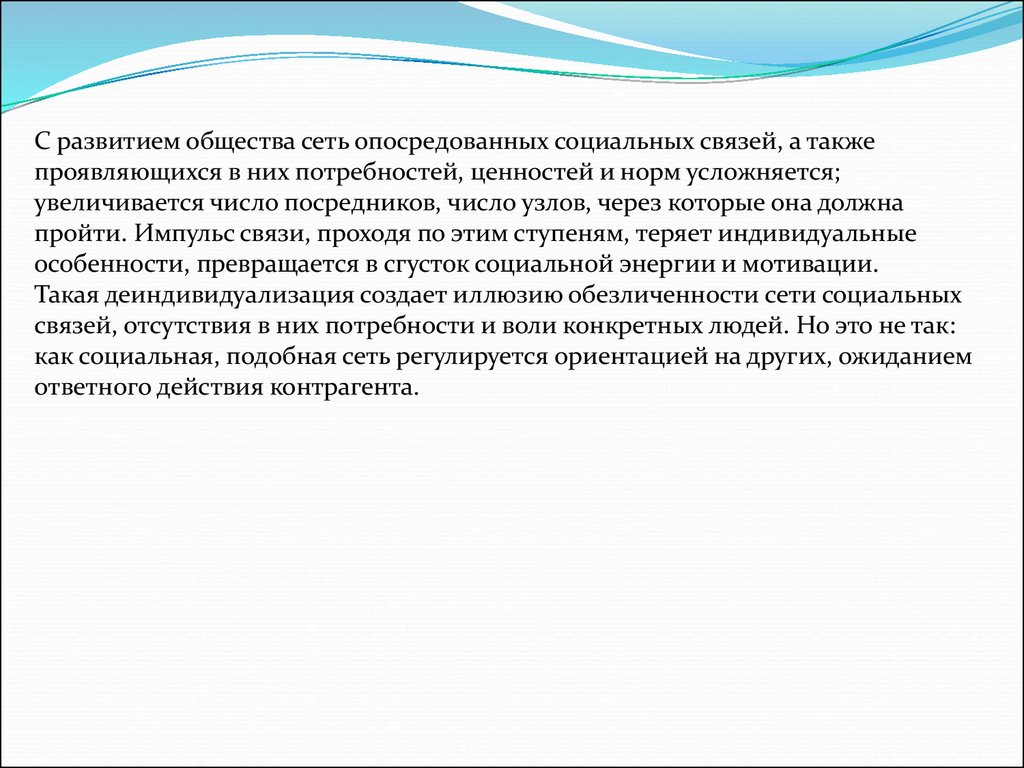 С развитием общества сеть опосредованных социальных связей, а также проявляющихся в них потребностей, ценностей и норм усложняется; увеличивается число посредников, число узлов, через которые она должна пройти. Импульс связи, проходя по этим ступеням, теряет индивидуальные особенности, превращается в сгусток социальной энергии и мотивации.
Такая деиндивидуализация создает иллюзию обезличенности сети социальных связей, отсутствия в них потребности и воли конкретных людей. Но это не так: как социальная, подобная сеть регулируется ориентацией на других, ожиданием ответного действия контрагента.